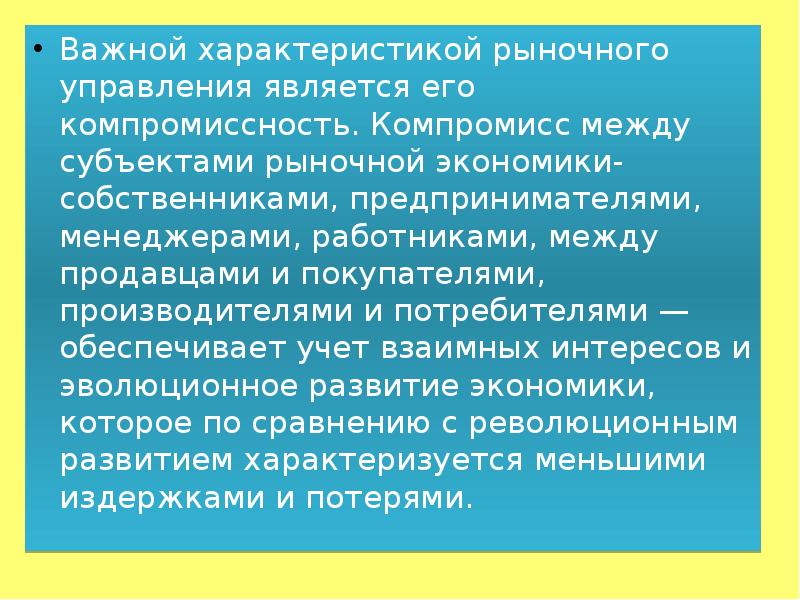 • Важной характеристикой рыночного управления является его компромиссность. Компромисс между субъектами рыночной экономики-собственниками, предпринимателями, менеджерами, работниками, между продавцами и покупателями, производителями и потребителями — обеспечивает учет взаимных интересов и эволюционное развитие экономики, которое по сравнению с революционным развитием характеризуется меньшими издержками и потерями.